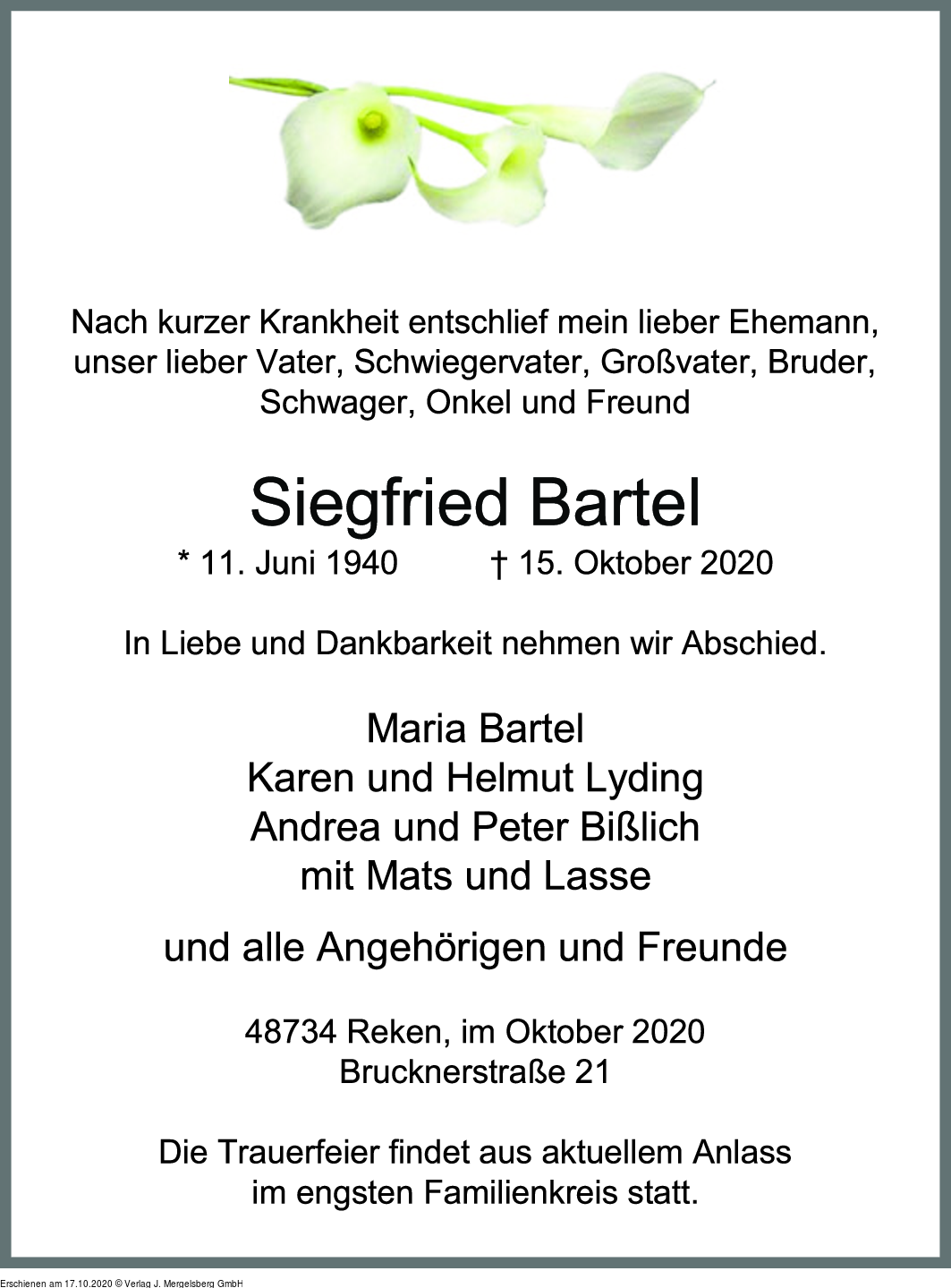 Nach kurzer Krankheit entschlief mein lieber Ehemann, unser lieber Vater, Schwiegervater, Großvater, Bruder, Schwager, Onkel und Freund

Siegfried Bartel

* 11. Juni 1940 † 15. Oktober 2020

In Liebe und Dankbarkeit nehmen wir Abschied.

Maria Bartel
Karen und Helmut Lyding
Andrea und Peter Bißlich
mit Mats und Lasse

und alle Angehörigen und Freunde

48734 Reken, im Oktober 2020
Brucknerstraße 21

Die Trauerfeier findet aus aktuellem Anlass im engsten Familienkreis statt.

Erschienen am 17.10.2020 © Verlag J. Mergelsberg GmbH